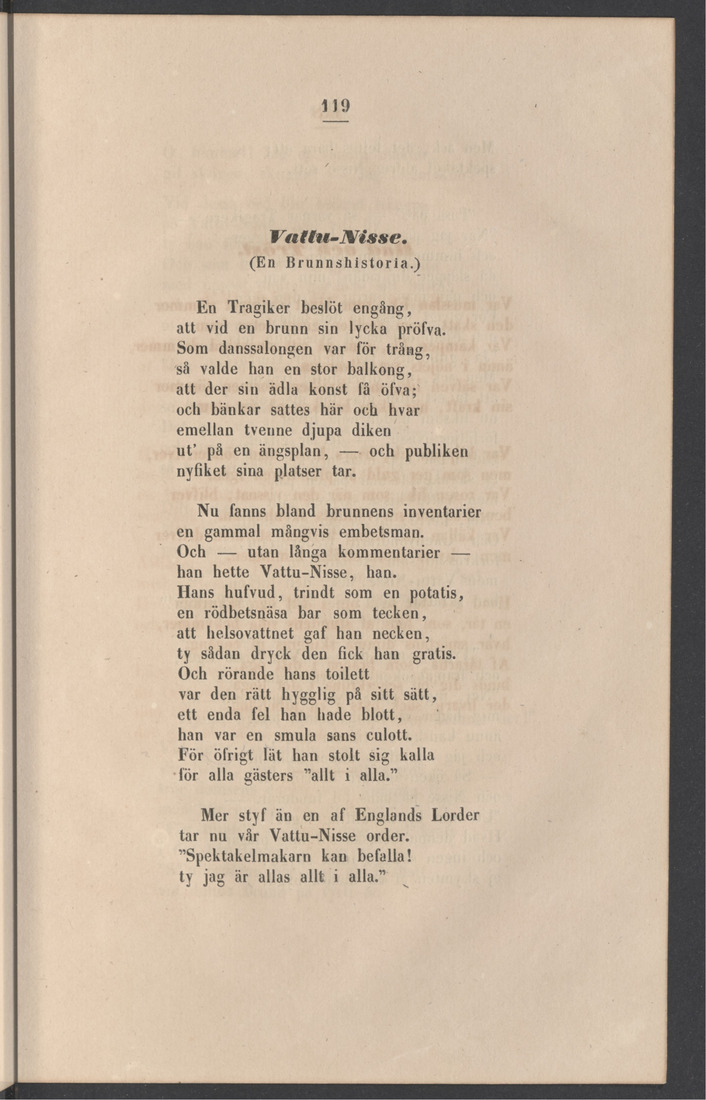 119

Vattu-Nisse.
(En Brunnshistoria.)

En Tragiker beslöt engång,
att vid en brunn sin lycka pröfva.
Som danssalongen var för trång,
så valde han en stor balkong,
att der sin ädla konst få öfva;
och bänkar sattes här och hvar
emellan tvenne djupa diken
ut' på en ängsplan, — och publiken
nyfiket sina platser tar.

Nu fanns bland brunnens inventarier
en gammal mångvis embetsman.
Och — utan långa kommentarier —
han hette Vattu-Nisse, han.
Hans hufvud, trindt som en potatis,
en rödbetsnäsa bar som tecken,
att helsovattnet gaf han necken,
ty sådan dryck den fick han gratis.
Och rörande hans toilett
var den rätt hygglig på sitt sätt,
ett enda fel han hade blott,
han var en smula sans culott.
För öfrigt lät han stolt sig kalla
för alla gästers "allt i alla."

Mer styf än en af Englands Lorder
tar nu vår Vattu-Nisse order.
"Spektakelmakarn kan befalla!
ty jag är allas allt i alla."